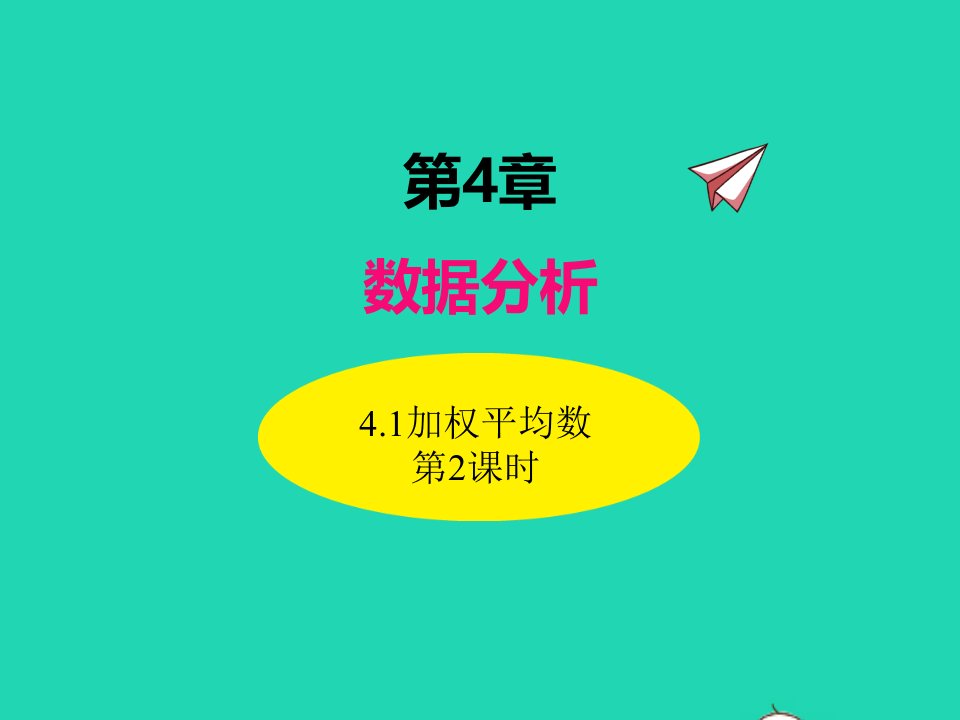 第4章

数据分析

4.1加权平均数
第2课时